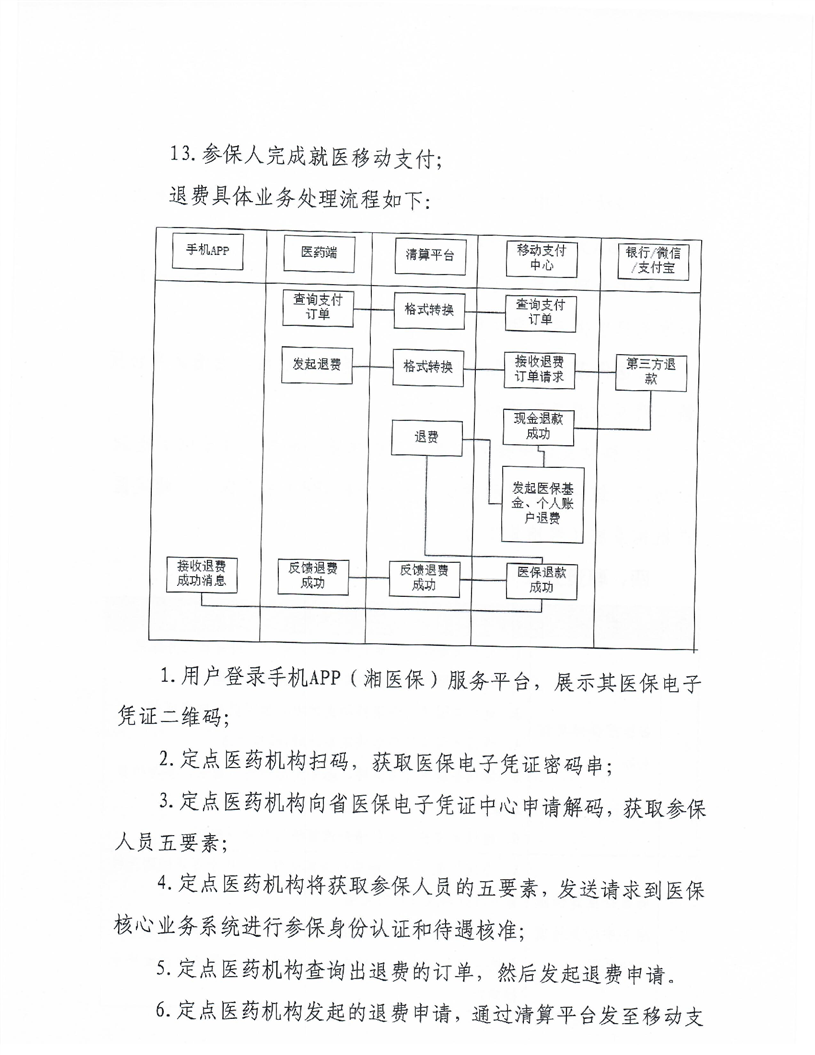 13. 参保人完成就医移动支付；

退费具体业务处理流程如下：

手机APP

医药端

清算平台

移动支付中心

银行/微信/支付宝

查询支付订单

格式转换

查询支付订单

发起退费

格式转换

接收退费订单请求

第三方退款

现金退款成功

退费

发起医保基金、个人账户退费

接收退费成功消息

反馈退费成功

反馈退费成功

医保退款成功

1. 用户登录手机APP（湘医保）服务平台，展示其医保电子凭证二维码；

2. 定点医药机构扫码，获取医保电子凭证密码串；

3. 定点医药机构向省医保电子凭证中心申请解码，获取参保人员五要素；

4. 定点医药机构将获取参保人员的五要素，发送请求到医保核心业务系统进行参保身份认证和待遇核准；

5. 定点医药机构查询出退费的订单，然后发起退费申请。

6. 定点医药机构发起的退费申请，通过清算平台发至移动支